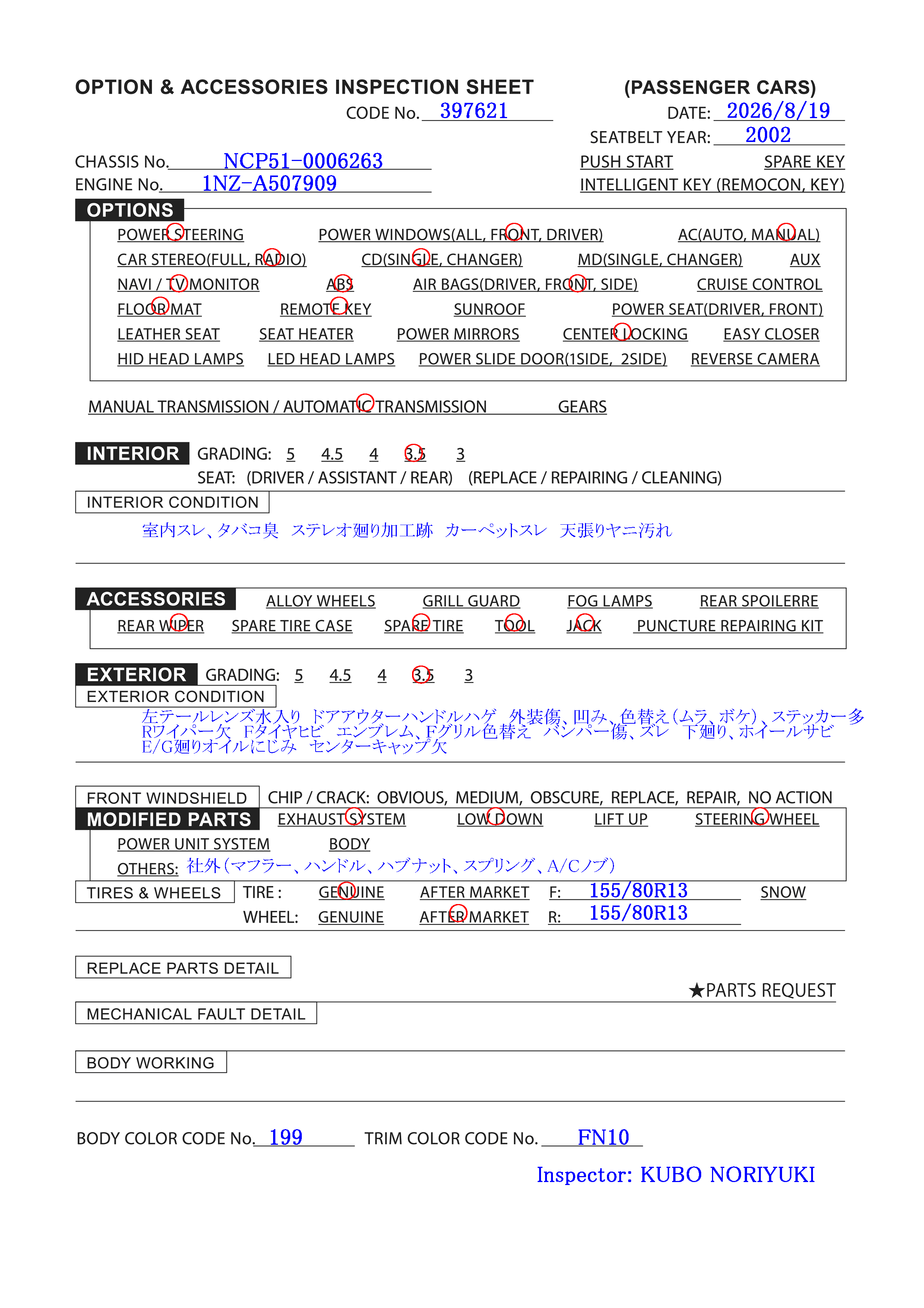 OPTION & ACCESSORIES INSPECTION SHEET (PASSENGER CARS)

CODE No. 397621

DATE: 2026/8/19

SEATBELT YEAR: 2002

CHASSIS No. NCP51-0006263
ENGINE No. 1NZ-A507909

PUSH START SPARE KEY
INTELLIGENT KEY (REMOCON, KEY)

OPTIONS

POWER STEERING POWER WINDOWS(ALL, FRONT, DRIVER) AC(AUTO, MANUAL)
CAR STEREO(FULL, RADIO) CD(SINGLE, CHANGER) MD(SINGLE, CHANGER) AUX
NAVI / TV MONITOR ABS AIR BAGS(DRIVER, FRONT, SIDE) CRUISE CONTROL
FLOOR MAT REMOTE KEY SUNROOF POWER SEAT(DRIVER, FRONT)
LEATHER SEAT SEAT HEATER POWER MIRRORS CENTER LOCKING EASY CLOSER
HID HEAD LAMPS LED HEAD LAMPS POWER SLIDE DOOR(1SIDE, 2SIDE) REVERSE CAMERA

MANUAL TRANSMISSION / AUTOMATIC TRANSMISSION GEARS

INTERIOR GRADING: 5 4.5 4 3.5 3
SEAT: (DRIVER / ASSISTANT / REAR) (REPLACE / REPAIRING / CLEANING)

INTERIOR CONDITION

室内スレ、タバコ臭 ステレオ廻り加工跡 カーペットスレ 天張りヤニ汚れ

ACCESSORIES ALLOY WHEELS GRILL GUARD FOG LAMPS REAR SPOILERRE
REAR WIPER SPARE TIRE CASE SPARE TIRE TOOL JACK PUNCTURE REPAIRING KIT

EXTERIOR GRADING: 5 4.5 4 3.5 3

EXTERIOR CONDITION

左テールレンズ水入り ドアアウターハンドルハゲ 外装傷、凹み、色替え(ムラ、ボケ)、ステッカー多
Rワイパー欠 Fタイヤヒビ エンブレム、Fグリル色替え バンパー傷、ズレ 下廻り、ホイールサビ
E/G廻りオイルにじみ センターキャップ欠

FRONT WINDSHIELD CHIP / CRACK: OBVIOUS, MEDIUM, OBSCURE, REPLACE, REPAIR, NO ACTION

MODIFIED PARTS EXHAUST SYSTEM LOW DOWN LIFT UP STEERING WHEEL
POWER UNIT SYSTEM BODY
OTHERS: 社外(マフラー、ハンドル、ハブナット、スプリング、A/Cノブ)

TIRES & WHEELS TIRE : GENUINE AFTER MARKET F: 155/80R13 SNOW
WHEEL: GENUINE AFTER MARKET R: 155/80R13

REPLACE PARTS DETAIL

★PARTS REQUEST

MECHANICAL FAULT DETAIL

BODY WORKING

BODY COLOR CODE No. 199 TRIM COLOR CODE No. FN10

Inspector: KUBO NORIYUKI